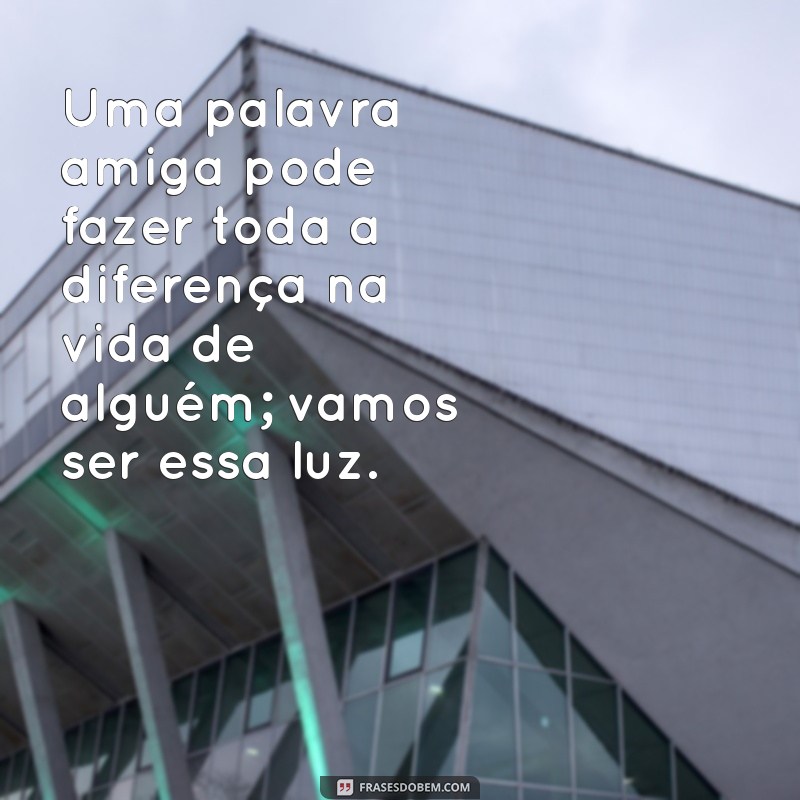 Uma palavra amiga pode fazer toda a diferença na vida de alguém; vamos ser essa luz.

FRASESDOBEM.COM